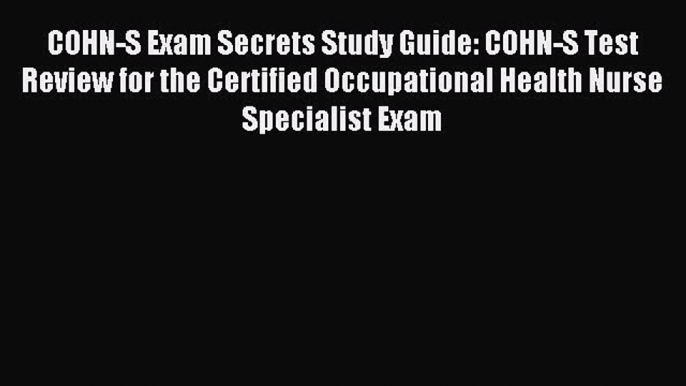 COHN-S Exam Secrets Study Guide: COHN-S Test Review for the Certified Occupational Health Nurse Specialist Exam